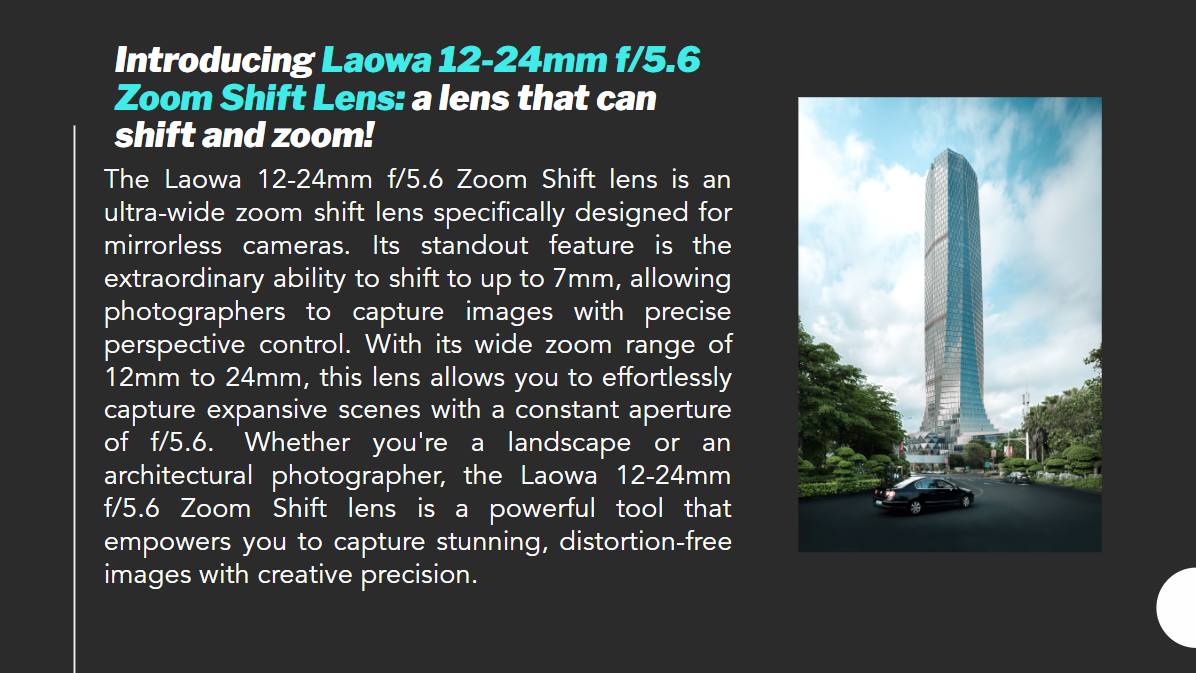 Introducing Laowa 12-24mm f/5.6 Zoom Shift Lens: a lens that can shift and zoom!

The Laowa 12-24mm f/5.6 Zoom Shift lens is an ultra-wide zoom shift lens specifically designed for mirrorless cameras. Its standout feature is the extraordinary ability to shift to up to 7mm, allowing photographers to capture images with precise perspective control. With its wide zoom range of 12mm to 24mm, this lens allows you to effortlessly capture expansive scenes with a constant aperture of f/5.6. Whether you're a landscape or an architectural photographer, the Laowa 12-24mm f/5.6 Zoom Shift lens is a powerful tool that empowers you to capture stunning, distortion-free images with creative precision.